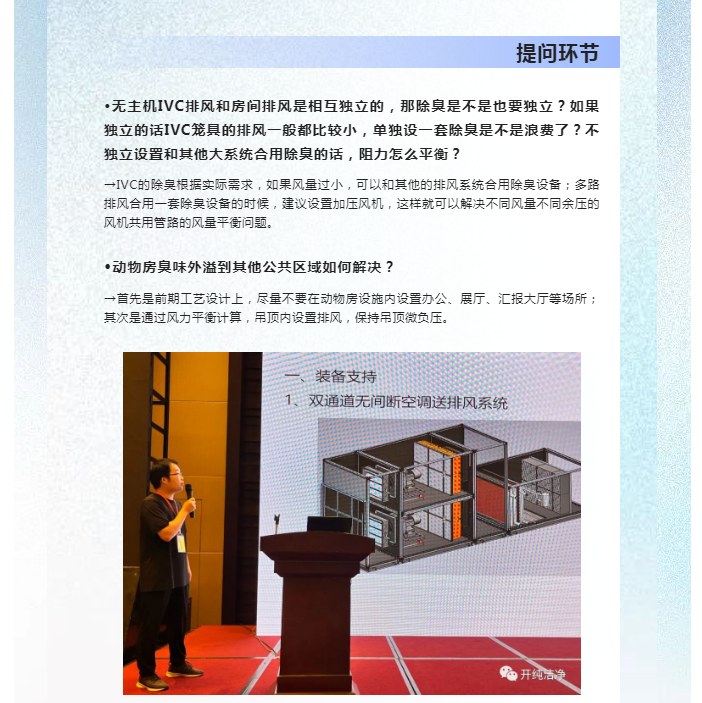 提问环节

•无主机IVC排风和房间排风是相互独立的，那除臭是不是也要独立？如果独立的话IVC笼具的排风一般都比较小，单独设一套除臭是不是浪费了？不独立设置和其他大系统合用除臭的话，阻力怎么平衡？

→IVC的除臭根据实际需求，如果风量过小，可以和其他的排风系统合用除臭设备；多路排风合用一套除臭设备的时候，建议设置加压风机，这样就可以解决不同风量不同余压的风机共用管路的风量平衡问题。

•动物房臭味外溢到其他公共区域如何解决？

→首先是前期工艺设计上，尽量不要在动物房设施内设置办公、展厅、汇报大厅等场所；其次是通过风力平衡计算，吊顶内设置排风，保持吊顶微负压。

一、装备支持
1、双通道无间断空调送排风系统

开纯洁净